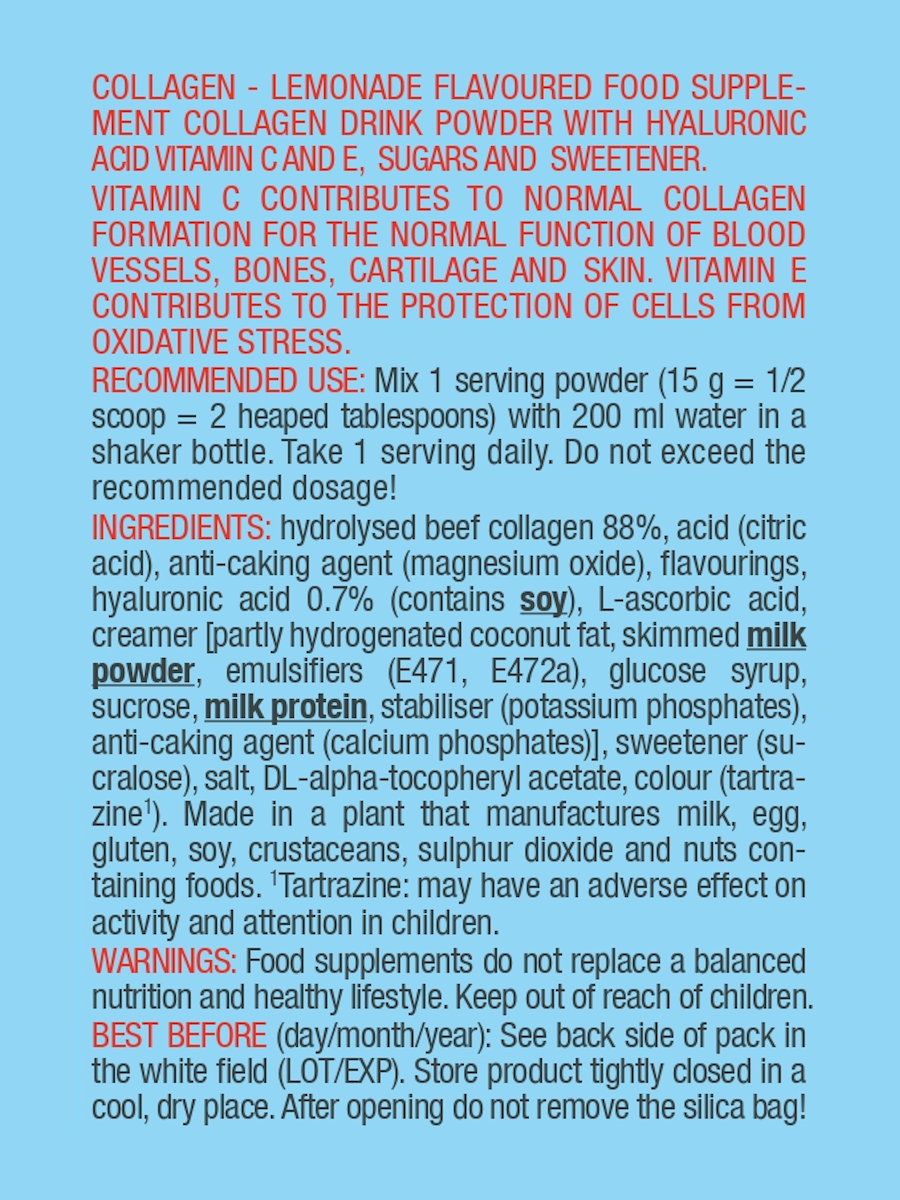 COLLAGEN - LEMONADE FLAVOURED FOOD SUPPLEMENT COLLAGEN DRINK POWDER WITH HYALURONIC ACID VITAMIN C AND E, SUGARS AND SWEETENER.

VITAMIN C CONTRIBUTES TO NORMAL COLLAGEN FORMATION FOR THE NORMAL FUNCTION OF BLOOD VESSELS, BONES, CARTILAGE AND SKIN. VITAMIN E CONTRIBUTES TO THE PROTECTION OF CELLS FROM OXIDATIVE STRESS.

RECOMMENDED USE: Mix 1 serving powder (15 g = 1/2 scoop = 2 heaped tablespoons) with 200 ml water in a shaker bottle. Take 1 serving daily. Do not exceed the recommended dosage!

INGREDIENTS: hydrolysed beef collagen 88%, acid (citric acid), anti-caking agent (magnesium oxide), flavourings, hyaluronic acid 0.7% (contains soy), L-ascorbic acid, creamer [partly hydrogenated coconut fat, skimmed milk powder, emulsifiers (E471, E472a), glucose syrup, sucrose, milk protein, stabiliser (potassium phosphates), anti-caking agent (calcium phosphates)], sweetener (sucralose), salt, DL-alpha-tocopheryl acetate, colour (tartrazine$^1$). Made in a plant that manufactures milk, egg, gluten, soy, crustaceans, sulphur dioxide and nuts containing foods. $^1$Tartrazine: may have an adverse effect on activity and attention in children.

WARNINGS: Food supplements do not replace a balanced nutrition and healthy lifestyle. Keep out of reach of children.

BEST BEFORE (day/month/year): See back side of pack in the white field (LOT/EXP). Store product tightly closed in a cool, dry place. After opening do not remove the silica bag!